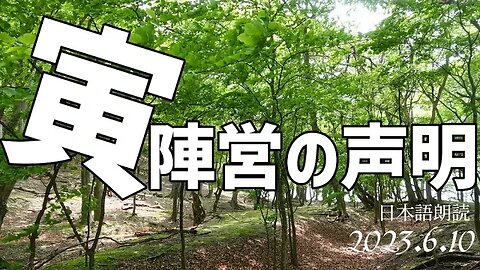 寅陣営の声明

日本語朗読

2023.6.10